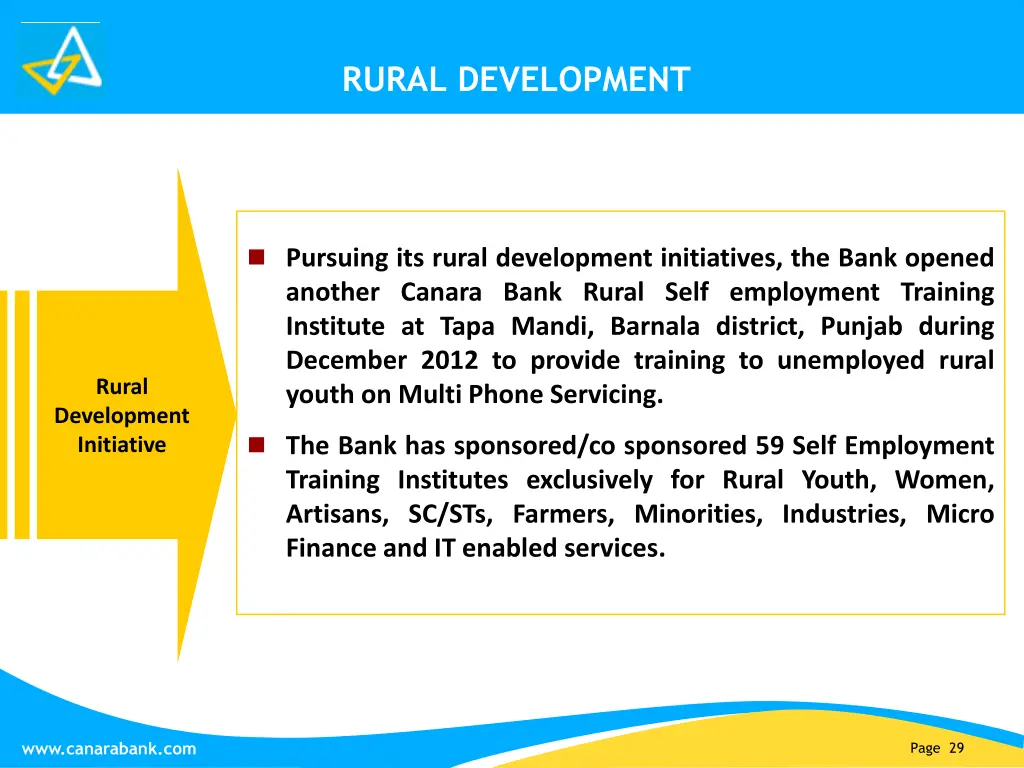 RURAL DEVELOPMENT

Rural Development Initiative

Pursuing its rural development initiatives, the Bank opened another Canara Bank Rural Self employment Training Institute at Tapa Mandi, Barnala district, Punjab during December 2012 to provide training to unemployed rural youth on Multi Phone Servicing.

The Bank has sponsored/co sponsored 59 Self Employment Training Institutes exclusively for Rural Youth, Women, Artisans, SC/STs, Farmers, Minorities, Industries, Micro Finance and IT enabled services.

www.canarabank.com

Page 29